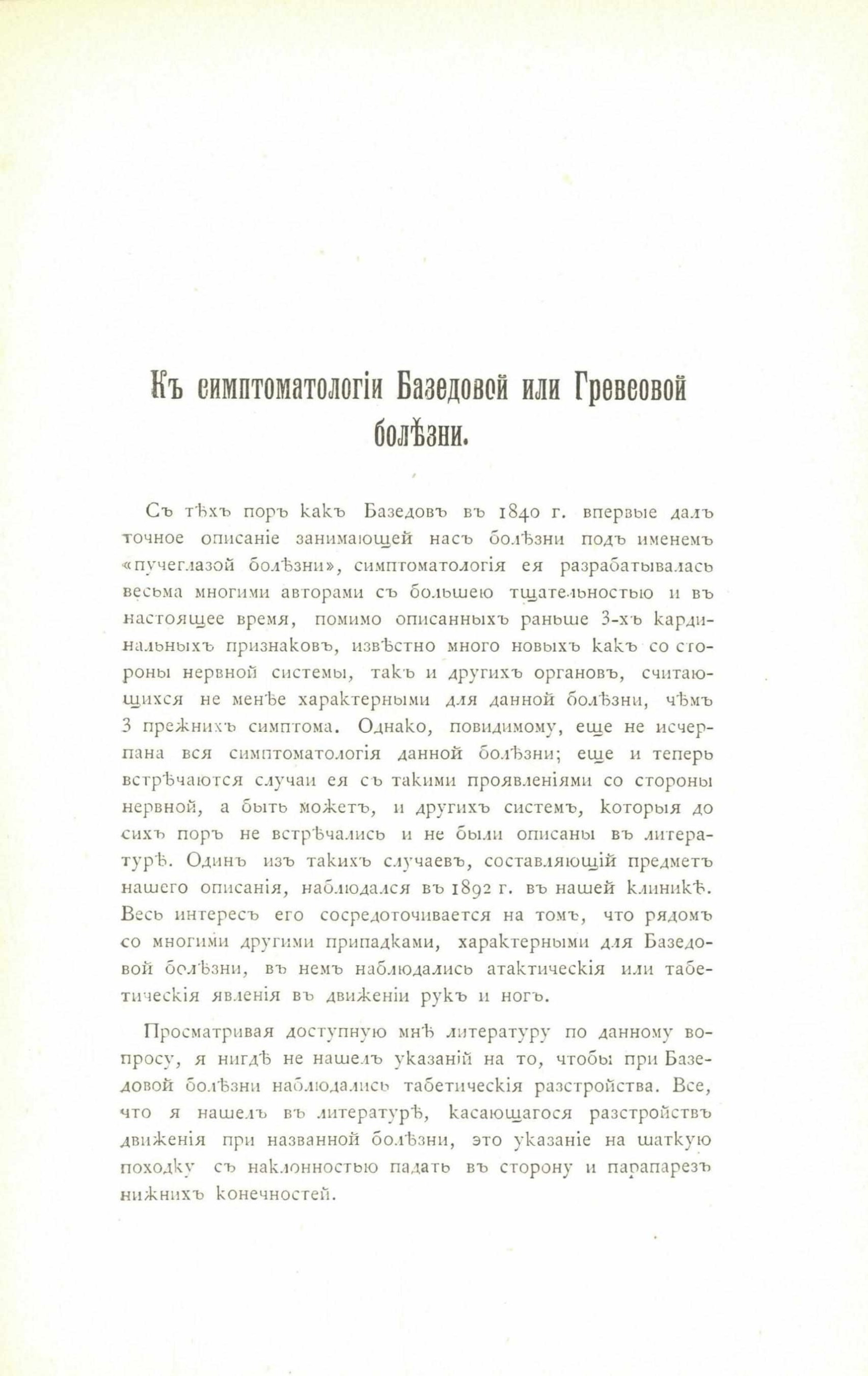 Къ симптоматологіи Базедовой или Гревсовой болѣзни.

Съ тѣхъ поръ какъ Базедовъ въ 1840 г. впервые далъ точное описаніе занимающей насъ болѣзни подъ именемъ «пучеглазой болѣзни», симптоматологія ея разрабатывалась весьма многими авторами съ большею тщательностью и въ настоящее время, помимо описанныхъ раньше 3-хъ кардинальныхъ признаковъ, извѣстно много новыхъ какъ со стороны нервной системы, такъ и другихъ органовъ, считающихся не менѣе характерными для данной болѣзни, чѣмъ 3 прежнихъ симптома. Однако, повидимому, еще не исчерпана вся симптоматологія данной болѣзни; еще и теперь встрѣчаются случаи ея съ такими проявленіями со стороны нервной, а быть можетъ, и другихъ системъ, которыя до сихъ поръ не встрѣчались и не были описаны въ литературѣ. Одинъ изъ такихъ случаевъ, составляющій предметъ нашего описанія, наблюдался въ 1892 г. въ нашей клиникѣ. Весь интересъ его сосредоточивается на томъ, что рядомъ со многими другими припадками, характерными для Базедовой болѣзни, въ немъ наблюдались атактическія или табетическія явленія въ движеніи рукъ и ногъ.

Просматривая доступную мнѣ литературу по данному вопросу, я нигдѣ не нашелъ указаній на то, чтобы при Базедовой болѣзни наблюдались табетическія разстройства. Все, что я нашелъ въ литературѣ, касающагося разстройствъ движенія при названной болѣзни, это указаніе на шаткую походку съ наклонностью падать въ сторону и парапарезъ нижнихъ конечностей.